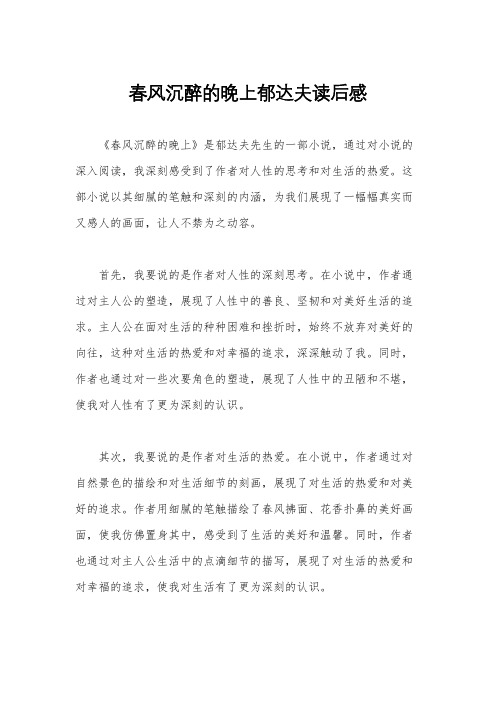 春风沉醉的晚上郁达夫读后感

《春风沉醉的晚上》是郁达夫先生的一部小说，通过对小说的深入阅读，我深刻感受到了作者对人性的思考和对生活的热爱。这部小说以其细腻的笔触和深刻的内涵，为我们展现了一幅幅真实而又感人的画面，让人不禁为之动容。

首先，我要说的是作者对人性的深刻思考。在小说中，作者通过对主人公的塑造，展现了人性中的善良、坚韧和对美好生活的追求。主人公在面对生活的种种困难和挫折时，始终不放弃对美好的向往，这种对生活的热爱和对幸福的追求，深深触动了我。同时，作者也通过对一些次要角色的塑造，展现了人性中的丑陋和不堪，使我对人性有了更为深刻的认识。

其次，我要说的是作者对生活的热爱。在小说中，作者通过对自然景色的描绘和对生活细节的刻画，展现了对生活的热爱和对美好的追求。作者用细腻的笔触描绘了春风拂面、花香扑鼻的美好画面，使我仿佛置身其中，感受到了生活的美好和温馨。同时，作者也通过对主人公生活中的点滴细节的描写，展现了对生活的热爱和对幸福的追求，使我对生活有了更为深刻的认识。